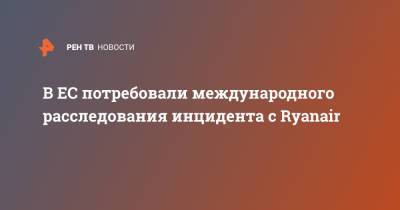 РЕН ТВ НОВОСТИ

В ЕС потребовали международного расследования инцидента с Ryanair